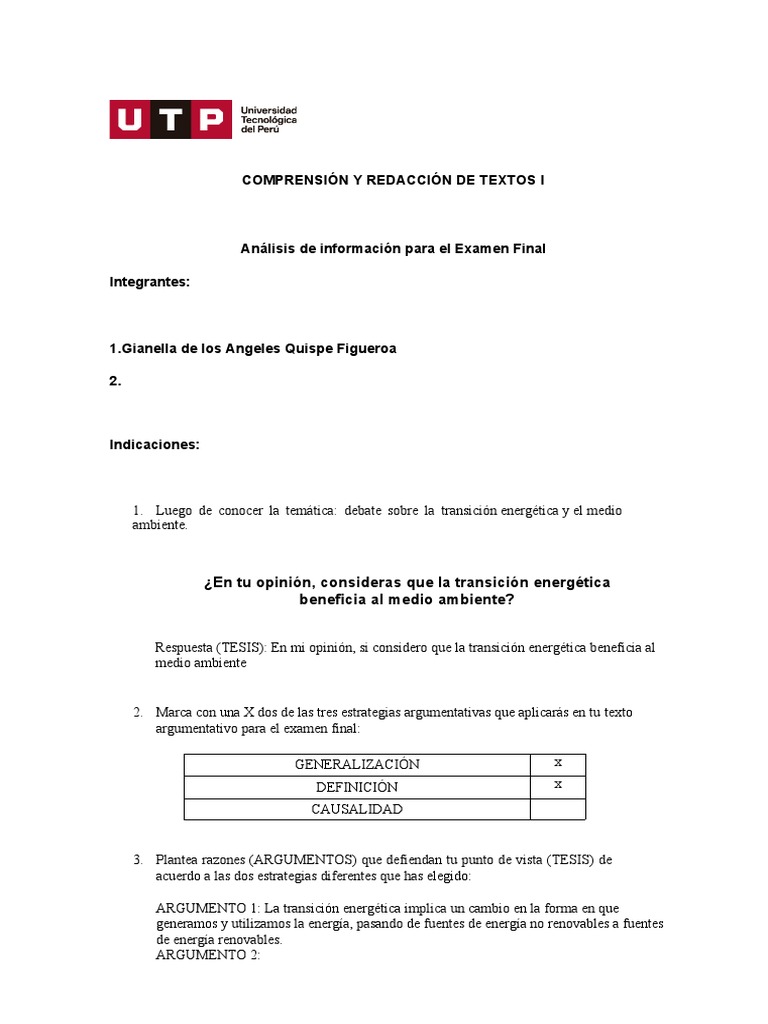 UTP Universidad Tecnológica del Perú

COMPRENSIÓN Y REDACCIÓN DE TEXTOS I

Análisis de información para el Examen Final

Integrantes:

1.Gianella de los Angeles Quispe Figueroa

2.

Indicaciones:

1. Luego de conocer la temática: debate sobre la transición energética y el medio ambiente.

¿En tu opinión, consideras que la transición energética beneficia al medio ambiente?

Respuesta (TESIS): En mi opinión, si considero que la transición energética beneficia al medio ambiente

2. Marca con una X dos de las tres estrategias argumentativas que aplicarás en tu texto argumentativo para el examen final:

| GENERALIZACIÓN | x |
|---|---|
| DEFINICIÓN | x |
| CAUSALIDAD | |

3. Plantea razones (ARGUMENTOS) que defiendan tu punto de vista (TESIS) de acuerdo a las dos estrategias diferentes que has elegido:

ARGUMENTO 1: La transición energética implica un cambio en la forma en que generamos y utilizamos la energía, pasando de fuentes de energía no renovables a fuentes de energía renovables.
ARGUMENTO 2: